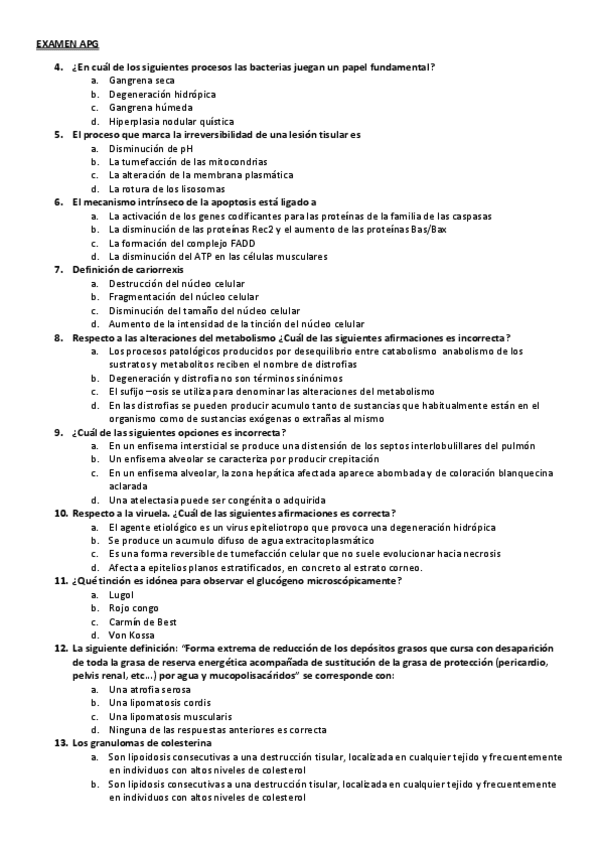 EXAMEN APG

4. ¿En cuál de los siguientes procesos las bacterias juegan un papel fundamental?
a. Gangrena seca
b. Degeneración hidrópica
c. Gangrena húmeda
d. Hiperplasia nodular quística

5. El proceso que marca la irreversibilidad de una lesión tisular es
a. Disminución de pH
b. La tumefacción de las mitocondrias
c. La alteración de la membrana plasmática
d. La rotura de los lisosomas

6. El mecanismo intrínseco de la apoptosis está ligado a
a. La activación de los genes codificantes para las proteínas de la familia de las caspasas
b. La disminución de las proteínas Rec2 y el aumento de las proteínas Bas/Bax
c. La formación del complejo FADD
d. La disminución del ATP en las células musculares

7. Definición de cariorrexis
a. Destrucción del núcleo celular
b. Fragmentación del núcleo celular
c. Disminución del tamaño del núcleo celular
d. Aumento de la intensidad de la tinción del núcleo celular

8. Respecto a las alteraciones del metabolismo ¿Cuál de las siguientes afirmaciones es incorrecta?
a. Los procesos patológicos producidos por desequilibrio entre catabolismo anabolismo de los sustratos y metabolitos reciben el nombre de distrofias
b. Degeneración y distrofia no son términos sinónimos
c. El sufijo –osis se utiliza para denominar las alteraciones del metabolismo
d. En las distrofias se pueden producir acumulo tanto de sustancias que habitualmente están en el organismo como de sustancias exógenas o extrañas al mismo

9. ¿Cuál de las siguientes opciones es incorrecta?
a. En un enfisema intersticial se produce una distensión de los septos interlobulillares del pulmón
b. Un enfisema alveolar se caracteriza por producir crepitación
c. En un enfisema alveolar, la zona hepática afectada aparece abombada y de coloración blanquecina aclarada
d. Una atelectasia puede ser congénita o adquirida

10. Respecto a la viruela. ¿Cuál de las siguientes afirmaciones es correcta?
a. El agente etiológico es un virus epiteliotropo que provoca una degeneración hidrópica
b. Se produce un acumulo difuso de agua extracitoplasmático
c. Es una forma reversible de tumefacción celular que no suele evolucionar hacia necrosis
d. Afecta a epitelios planos estratificados, en concreto al estrato corneo.

11. ¿Qué tinción es idónea para observar el glucógeno microscópicamente?
a. Lugol
b. Rojo congo
c. Carmín de Best
d. Von Kossa

12. La siguiente definición: "Forma extrema de reducción de los depósitos grasos que cursa con desaparición de toda la grasa de reserva energética acompañada de sustitución de la grasa de protección (pericardio, pelvis renal, etc...) por agua y mucopolisacáridos" se corresponde con:
a. Una atrofia serosa
b. Una lipomatosis cordis
c. Una lipomatosis muscularis
d. Ninguna de las respuestas anteriores es correcta

13. Los granulomas de colesterina
a. Son lipoidosis consecutivas a una destrucción tisular, localizada en cualquier tejido y frecuentemente en individuos con altos niveles de colesterol
b. Son lipidosis consecutivas a una destrucción tisular, localizada en cualquier tejido y frecuentemente en individuos con altos niveles de colesterol